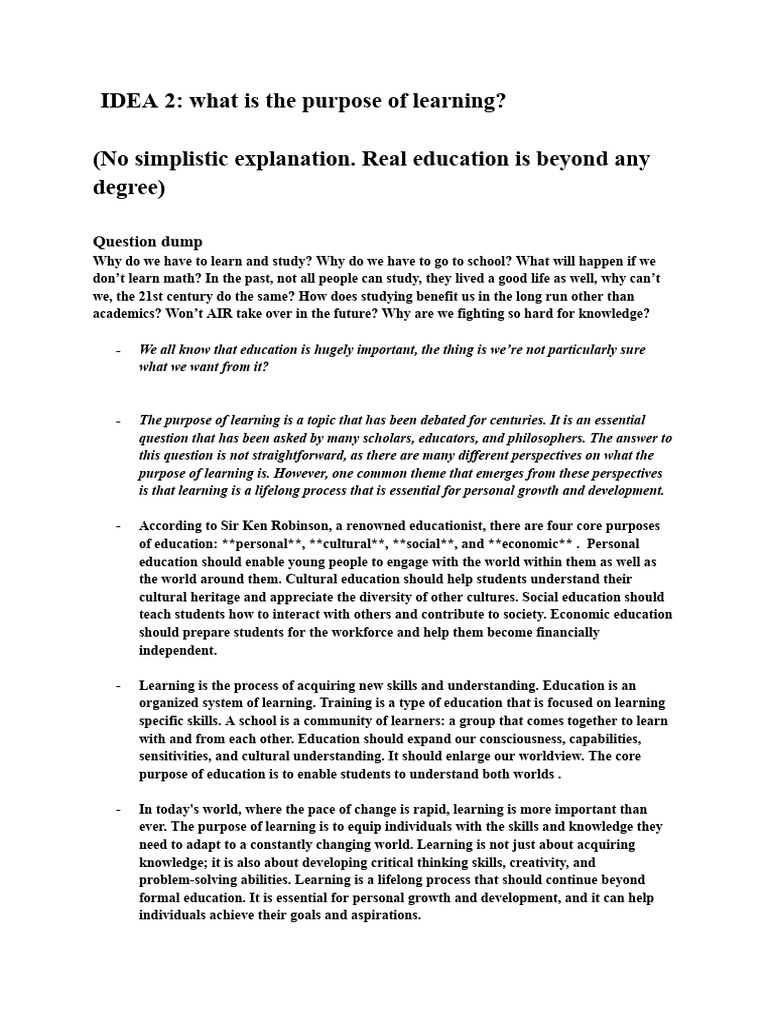 IDEA 2: what is the purpose of learning?

(No simplistic explanation. Real education is beyond any degree)

Question dump

Why do we have to learn and study? Why do we have to go to school? What will happen if we don't learn math? In the past, not all people can study, they lived a good life as well, why can't we, the 21st century do the same? How does studying benefit us in the long run other than academics? Won't AIR take over in the future? Why are we fighting so hard for knowledge?

- We all know that education is hugely important, the thing is we're not particularly sure what we want from it?

- The purpose of learning is a topic that has been debated for centuries. It is an essential question that has been asked by many scholars, educators, and philosophers. The answer to this question is not straightforward, as there are many different perspectives on what the purpose of learning is. However, one common theme that emerges from these perspectives is that learning is a lifelong process that is essential for personal growth and development.

- According to Sir Ken Robinson, a renowned educationist, there are four core purposes of education: **personal**, **cultural**, **social**, and **economic** . Personal education should enable young people to engage with the world within them as well as the world around them. Cultural education should help students understand their cultural heritage and appreciate the diversity of other cultures. Social education should teach students how to interact with others and contribute to society. Economic education should prepare students for the workforce and help them become financially independent.

- Learning is the process of acquiring new skills and understanding. Education is an organized system of learning. Training is a type of education that is focused on learning specific skills. A school is a community of learners: a group that comes together to learn with and from each other. Education should expand our consciousness, capabilities, sensitivities, and cultural understanding. It should enlarge our worldview. The core purpose of education is to enable students to understand both worlds .

- In today's world, where the pace of change is rapid, learning is more important than ever. The purpose of learning is to equip individuals with the skills and knowledge they need to adapt to a constantly changing world. Learning is not just about acquiring knowledge; it is also about developing critical thinking skills, creativity, and problem-solving abilities. Learning is a lifelong process that should continue beyond formal education. It is essential for personal growth and development, and it can help individuals achieve their goals and aspirations.